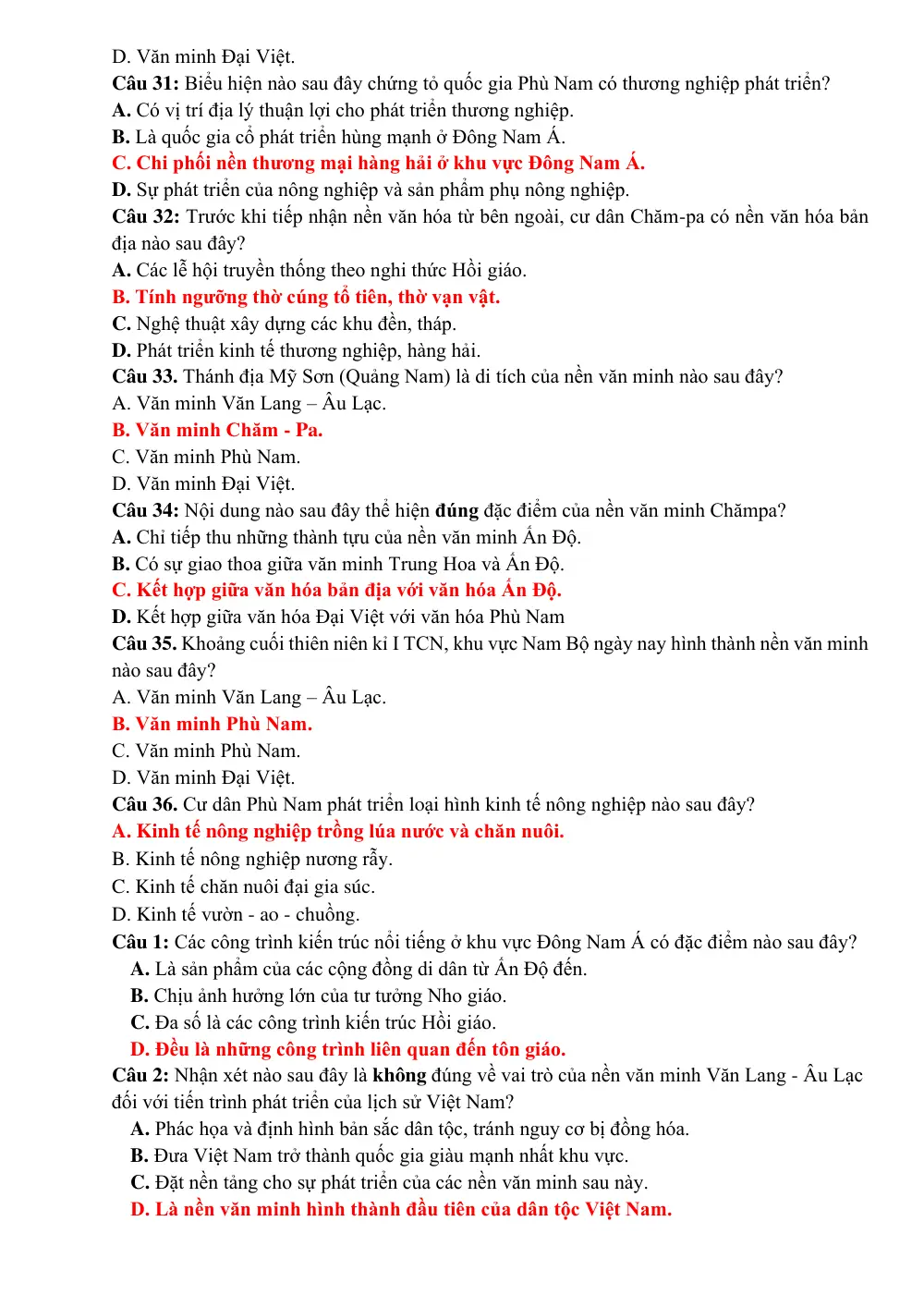 D. Văn minh Đại Việt.
Câu 31: Biểu hiện nào sau đây chứng tỏ quốc gia Phù Nam có thương nghiệp phát triển?
A. Có vị trí địa lý thuận lợi cho phát triển thương nghiệp.
B. Là quốc gia cổ phát triển hùng mạnh ở Đông Nam Á.
C. Chi phối nền thương mại hàng hải ở khu vực Đông Nam Á.
D. Sự phát triển của nông nghiệp và sản phẩm phụ nông nghiệp.
Câu 32: Trước khi tiếp nhận nền văn hóa từ bên ngoài, cư dân Chăm-pa có nền văn hóa bản địa nào sau đây?
A. Các lễ hội truyền thống theo nghi thức Hồi giáo.
B. Tính ngưỡng thờ cúng tổ tiên, thờ vạn vật.
C. Nghệ thuật xây dựng các khu đền, tháp.
D. Phát triển kinh tế thương nghiệp, hàng hải.
Câu 33. Thánh địa Mỹ Sơn (Quảng Nam) là di tích của nền văn minh nào sau đây?
A. Văn minh Văn Lang – Âu Lạc.
B. Văn minh Chăm - Pa.
C. Văn minh Phù Nam.
D. Văn minh Đại Việt.
Câu 34: Nội dung nào sau đây thể hiện đúng đặc điểm của nền văn minh Chămpa?
A. Chỉ tiếp thu những thành tựu của nền văn minh Ấn Độ.
B. Có sự giao thoa giữa văn minh Trung Hoa và Ấn Độ.
C. Kết hợp giữa văn hóa bản địa với văn hóa Ấn Độ.
D. Kết hợp giữa văn hóa Đại Việt với văn hóa Phù Nam
Câu 35. Khoảng cuối thiên niên kỉ I TCN, khu vực Nam Bộ ngày nay hình thành nền văn minh nào sau đây?
A. Văn minh Văn Lang – Âu Lạc.
B. Văn minh Phù Nam.
C. Văn minh Phù Nam.
D. Văn minh Đại Việt.
Câu 36. Cư dân Phù Nam phát triển loại hình kinh tế nông nghiệp nào sau đây?
A. Kinh tế nông nghiệp trồng lúa nước và chăn nuôi.
B. Kinh tế nông nghiệp nương rẫy.
C. Kinh tế chăn nuôi đại gia súc.
D. Kinh tế vườn - ao - chuồng.
Câu 1: Các công trình kiến trúc nổi tiếng ở khu vực Đông Nam Á có đặc điểm nào sau đây?
A. Là sản phẩm của các cộng đồng di dân từ Ấn Độ đến.
B. Chịu ảnh hưởng lớn của tư tưởng Nho giáo.
C. Đa số là các công trình kiến trúc Hồi giáo.
D. Đều là những công trình liên quan đến tôn giáo.
Câu 2: Nhận xét nào sau đây là không đúng về vai trò của nền văn minh Văn Lang - Âu Lạc đối với tiến trình phát triển của lịch sử Việt Nam?
A. Phác họa và định hình bản sắc dân tộc, tránh nguy cơ bị đồng hóa.
B. Đưa Việt Nam trở thành quốc gia giàu mạnh nhất khu vực.
C. Đặt nền tảng cho sự phát triển của các nền văn minh sau này.
D. Là nền văn minh hình thành đầu tiên của dân tộc Việt Nam.